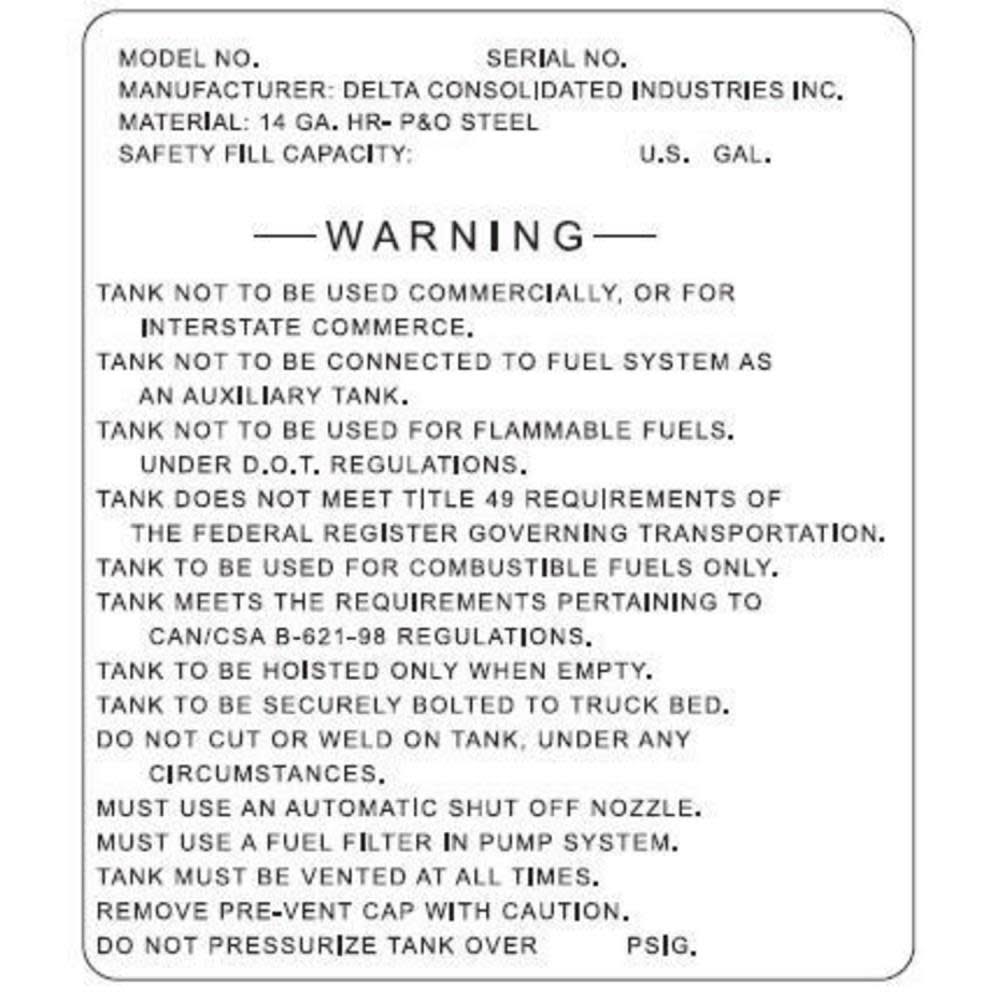 MODEL NO. SERIAL NO.
MANUFACTURER: DELTA CONSOLIDATED INDUSTRIES INC.
MATERIAL: 14 GA. HR- P&O STEEL
SAFETY FILL CAPACITY: U.S. GAL.

—WARNING—

TANK NOT TO BE USED COMMERCIALLY, OR FOR INTERSTATE COMMERCE.
TANK NOT TO BE CONNECTED TO FUEL SYSTEM AS AN AUXILIARY TANK.
TANK NOT TO BE USED FOR FLAMMABLE FUELS. UNDER D.O.T. REGULATIONS.
TANK DOES NOT MEET TITLE 49 REQUIREMENTS OF THE FEDERAL REGISTER GOVERNING TRANSPORTATION.
TANK TO BE USED FOR COMBUSTIBLE FUELS ONLY.
TANK MEETS THE REQUIREMENTS PERTAINING TO CAN/CSA B-621-98 REGULATIONS.
TANK TO BE HOISTED ONLY WHEN EMPTY.
TANK TO BE SECURELY BOLTED TO TRUCK BED.
DO NOT CUT OR WELD ON TANK, UNDER ANY CIRCUMSTANCES.
MUST USE AN AUTOMATIC SHUT OFF NOZZLE.
MUST USE A FUEL FILTER IN PUMP SYSTEM.
TANK MUST BE VENTED AT ALL TIMES.
REMOVE PRE-VENT CAP WITH CAUTION.
DO NOT PRESSURIZE TANK OVER PSIG.